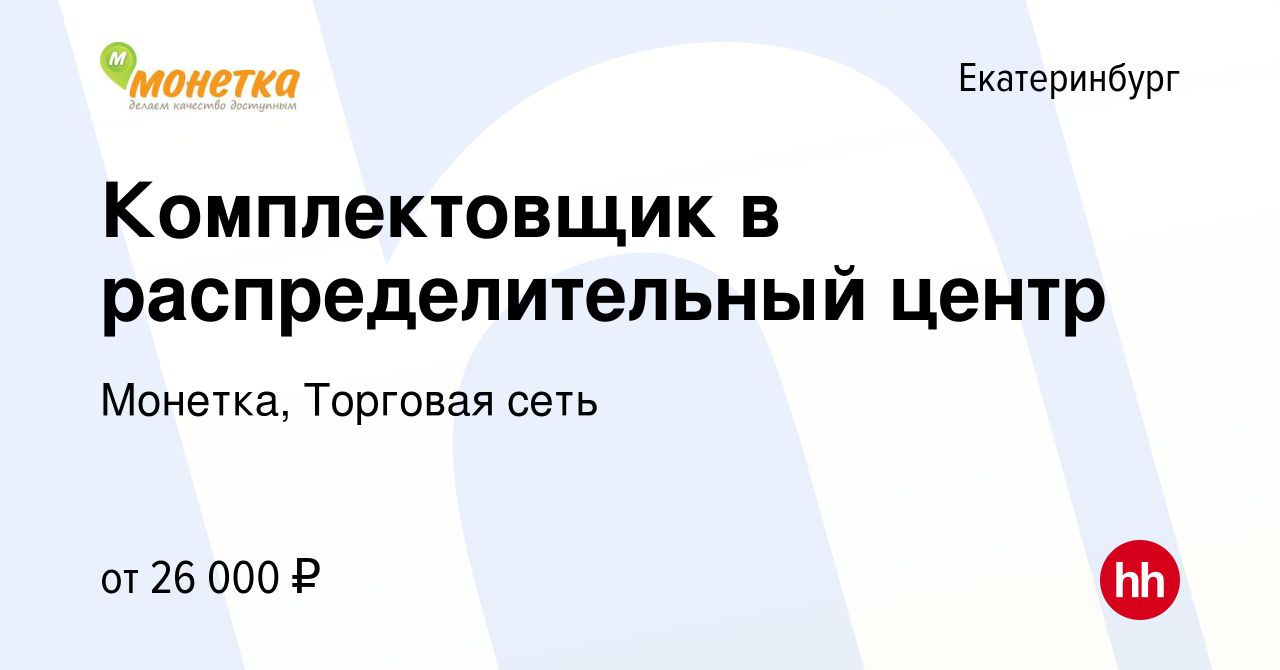 М монетка
делаем качество доступным

Екатеринбург

Комплектовщик в распределительный центр

Монетка, Торговая сеть

от 26 000 ₽

hh